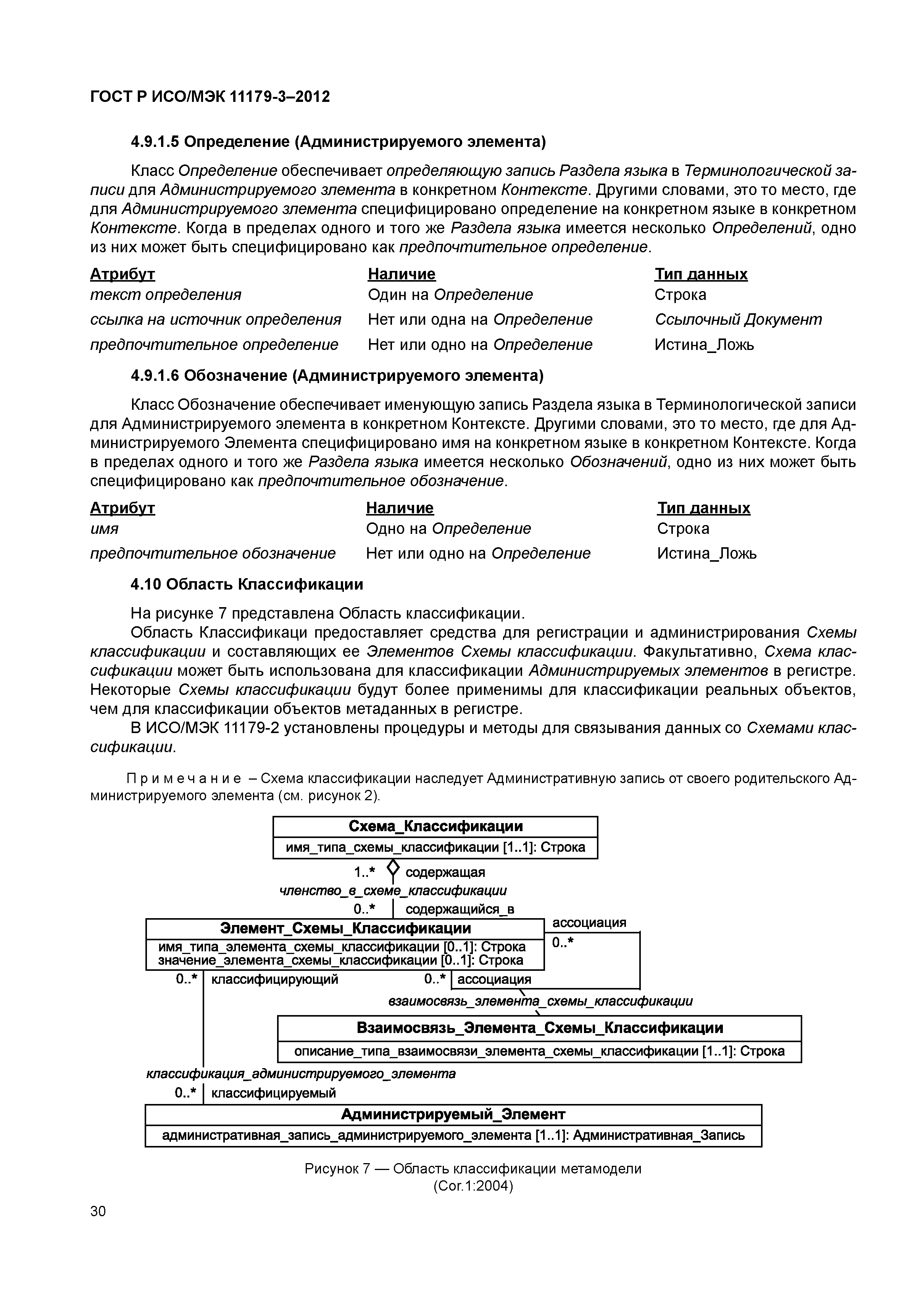 ГОСТ Р ИСО/МЭК 11179-3–2012

4.9.1.5 Определение (Администрируемого элемента)

Класс Определение обеспечивает определяющую запись Раздела языка в Терминологической записи для Администрируемого элемента в конкретном Контексте. Другими словами, это то место, где для Администрируемого элемента специфицировано определение на конкретном языке в конкретном Контексте. Когда в пределах одного и того же Раздела языка имеется несколько Определений, одно из них может быть специфицировано как предпочтительное определение.

| Атрибут | Наличие | Тип данных |
|---|---|---|
| текст определения | Один на Определение | Строка |
| ссылка на источник определения | Нет или одна на Определение | Ссылочный Документ |
| предпочтительное определение | Нет или одно на Определение | Истина_Ложь |

4.9.1.6 Обозначение (Администрируемого элемента)

Класс Обозначение обеспечивает именующую запись Раздела языка в Терминологической записи для Администрируемого элемента в конкретном Контексте. Другими словами, это то место, где для Администрируемого Элемента специфицировано имя на конкретном языке в конкретном Контексте. Когда в пределах одного и того же Раздела языка имеется несколько Обозначений, одно из них может быть специфицировано как предпочтительное обозначение.

| Атрибут | Наличие | Тип данных |
|---|---|---|
| имя | Одно на Определение | Строка |
| предпочтительное обозначение | Нет или одно на Определение | Истина_Ложь |

4.10 Область Классификации

На рисунке 7 представлена Область классификации.

Область Классификаци предоставляет средства для регистрации и администрирования Схемы классификации и составляющих ее Элементов Схемы классификации. Факультативно, Схема классификации может быть использована для классификации Администрируемых элементов в регистре. Некоторые Схемы классификации будут более применимы для классификации реальных объектов, чем для классификации объектов метаданных в регистре.

В ИСО/МЭК 11179-2 установлены процедуры и методы для связывания данных со Схемами классификации.

Примечание – Схема классификации наследует Административную запись от своего родительского Администрируемого элемента (см. рисунок 2).

Схема_Классификации
имя_типа_схемы_классификации [1..1]: Строка
1..* содержащая
членство_в_схеме_классификации
0..* содержащийся_в
Элемент_Схемы_Классификации
имя_типа_элемента_схемы_классификации [0..1]: Строка
значение_элемента_схемы_классификации [0..1]: Строка
ассоциация
0..*
0..* классифицирующий
0..* ассоциация
взаимосвязь_элемента_схемы_классификации
Взаимосвязь_Элемента_Схемы_Классификации
описание_типа_взаимосвязи_элемента_схемы_классификации [1..1]: Строка
классификация_администрируемого_элемента
0..* классифицируемый
Администрируемый_Элемент
административная_запись_администрируемого_элемента [1..1]: Административная_Запись

Рисунок 7 — Область классификации метамодели
(Cor.1:2004)

30